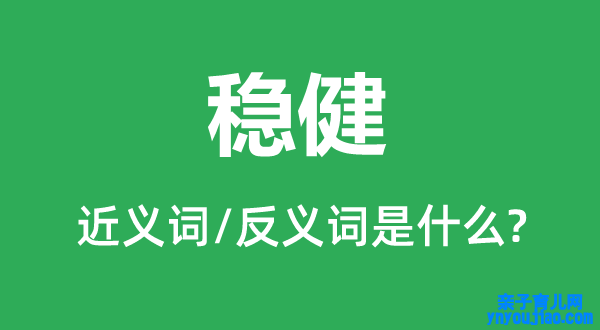 稳健

近义词/反义词是什么?

亲子育儿网
ynyoujiao.com